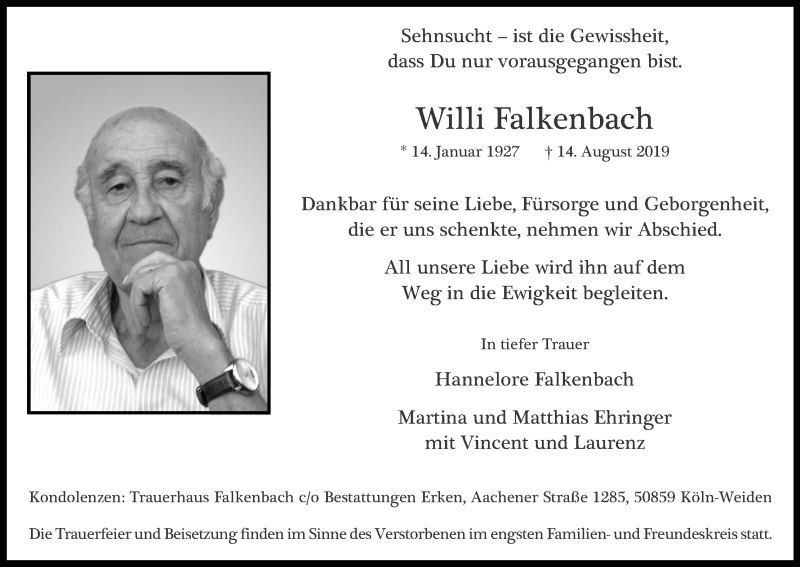 Sehnsucht – ist die Gewissheit, dass Du nur vorausgegangen bist.

Willi Falkenbach

* 14. Januar 1927 † 14. August 2019

Dankbar für seine Liebe, Fürsorge und Geborgenheit, die er uns schenkte, nehmen wir Abschied.

All unsere Liebe wird ihn auf dem Weg in die Ewigkeit begleiten.

In tiefer Trauer

Hannelore Falkenbach

Martina und Matthias Ehringer mit Vincent und Laurenz

Kondolenzen: Trauerhaus Falkenbach c/o Bestattungen Erken, Aachener Straße 1285, 50859 Köln-Weiden

Die Trauerfeier und Beisetzung finden im Sinne des Verstorbenen im engsten Familien- und Freundeskreis statt.